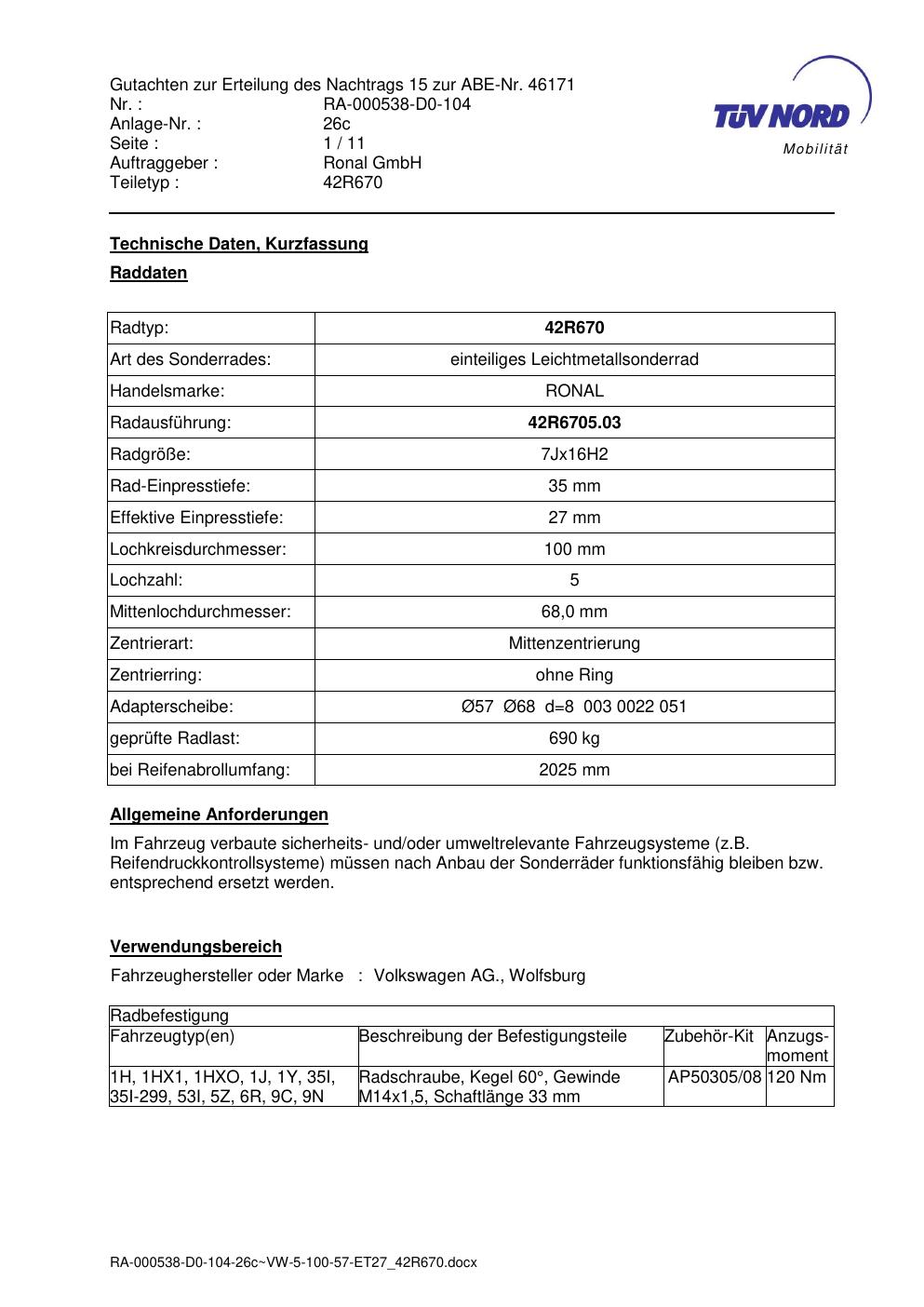 Gutachten zur Erteilung des Nachtrags 15 zur ABE-Nr. 46171
Nr. : RA-000538-D0-104
Anlage-Nr. : 26c
Seite : 1 / 11
Auftraggeber : Ronal GmbH
Teiletyp : 42R670

TÜV NORD
Mobilität

Technische Daten, Kurzfassung

Raddaten

| Radtyp: | 42R670 |
|---|---|
| Art des Sonderrades: | einteiliges Leichtmetallsonderrad |
| Handelsmarke: | RONAL |
| Radausführung: | 42R6705.03 |
| Radgröße: | 7Jx16H2 |
| Rad-Einpresstiefe: | 35 mm |
| Effektive Einpresstiefe: | 27 mm |
| Lochkreisdurchmesser: | 100 mm |
| Lochzahl: | 5 |
| Mittenlochdurchmesser: | 68,0 mm |
| Zentrierart: | Mittenzentrierung |
| Zentrierring: | ohne Ring |
| Adapterscheibe: | Ø57 Ø68 d=8 003 0022 051 |
| geprüfte Radlast: | 690 kg |
| bei Reifenabrollumfang: | 2025 mm |

Allgemeine Anforderungen

Im Fahrzeug verbaute sicherheits- und/oder umweltrelevante Fahrzeugsysteme (z.B. Reifendruckkontrollsysteme) müssen nach Anbau der Sonderräder funktionsfähig bleiben bzw. entsprechend ersetzt werden.

Verwendungsbereich

Fahrzeughersteller oder Marke : Volkswagen AG., Wolfsburg

| Radbefestigung | | | |
|---|---|---|---|
| Fahrzeugtyp(en) | Beschreibung der Befestigungsteile | Zubehör-Kit | Anzugs-moment |
| 1H, 1HX1, 1HXO, 1J, 1Y, 35I, 35I-299, 53I, 5Z, 6R, 9C, 9N | Radschraube, Kegel 60°, Gewinde M14x1,5, Schaftlänge 33 mm | AP50305/08 | 120 Nm |

RA-000538-D0-104-26c~VW-5-100-57-ET27_42R670.docx